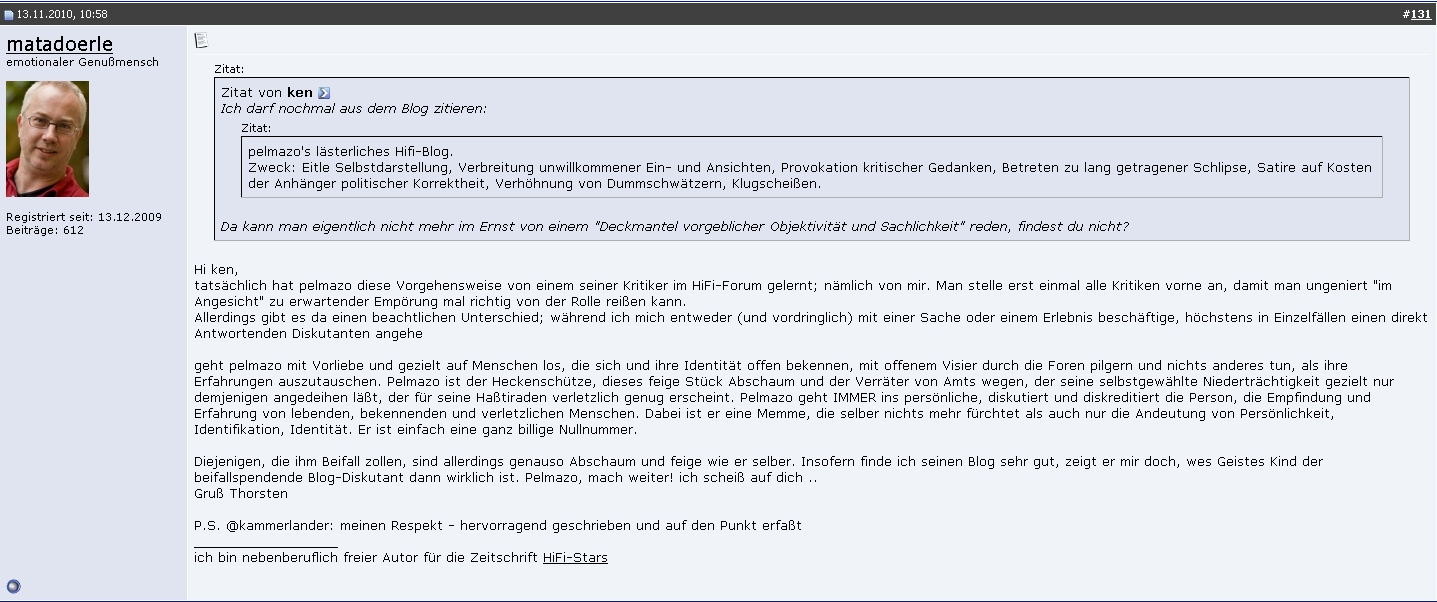 13.11.2010, 10:58

#131

matadoerle
emotionaler Genußmensch

Registriert seit: 13.12.2009
Beiträge: 612

Zitat:

Zitat von ken
Ich darf nochmal aus dem Blog zitieren:

Zitat:

pelmazo's lästerliches Hifi-Blog.
Zweck: Eitle Selbstdarstellung, Verbreitung unwillkommener Ein- und Ansichten, Provokation kritischer Gedanken, Betreten zu lang getragener Schlipse, Satire auf Kosten der Anhänger politischer Korrektheit, Verhöhnung von Dummschwätzern, Klugscheißen.

Da kann man eigentlich nicht mehr im Ernst von einem "Deckmantel vorgeblicher Objektivität und Sachlichkeit" reden, findest du nicht?

Hi ken,
tatsächlich hat pelmazo diese Vorgehensweise von einem seiner Kritiker im HiFi-Forum gelernt; nämlich von mir. Man stelle erst einmal alle Kritiken vorne an, damit man ungeniert "im Angesicht" zu erwartender Empörung mal richtig von der Rolle reißen kann.
Allerdings gibt es da einen beachtlichen Unterschied; während ich mich entweder (und vordringlich) mit einer Sache oder einem Erlebnis beschäftige, höchstens in Einzelfällen einen direkt Antwortenden Diskutanten angehe

geht pelmazo mit Vorliebe und gezielt auf Menschen los, die sich und ihre Identität offen bekennen, mit offenem Visier durch die Foren pilgern und nichts anderes tun, als ihre Erfahrungen auszutauschen. Pelmazo ist der Heckenschütze, dieses feige Stück Abschaum und der Verräter von Amts wegen, der seine selbstgewählte Niederträchtigkeit gezielt nur demjenigen angedeihen läßt, der für seine Haßtiraden verletzlich genug erscheint. Pelmazo geht IMMER ins persönliche, diskutiert und diskreditiert die Person, die Empfindung und Erfahrung von lebenden, bekennenden und verletzlichen Menschen. Dabei ist er eine Memme, die selber nichts mehr fürchtet als auch nur die Andeutung von Persönlichkeit, Identifikation, Identität. Er ist einfach eine ganz billige Nullnummer.

Diejenigen, die ihm Beifall zollen, sind allerdings genauso Abschaum und feige wie er selber. Insofern finde ich seinen Blog sehr gut, zeigt er mir doch, wes Geistes Kind der beifallspendende Blog-Diskutant dann wirklich ist. Pelmazo, mach weiter! ich scheiß auf dich ..
Gruß Thorsten

P.S. @kammerlander: meinen Respekt - hervorragend geschrieben und auf den Punkt erfaßt

ich bin nebenberuflich freier Autor für die Zeitschrift HiFi-Stars